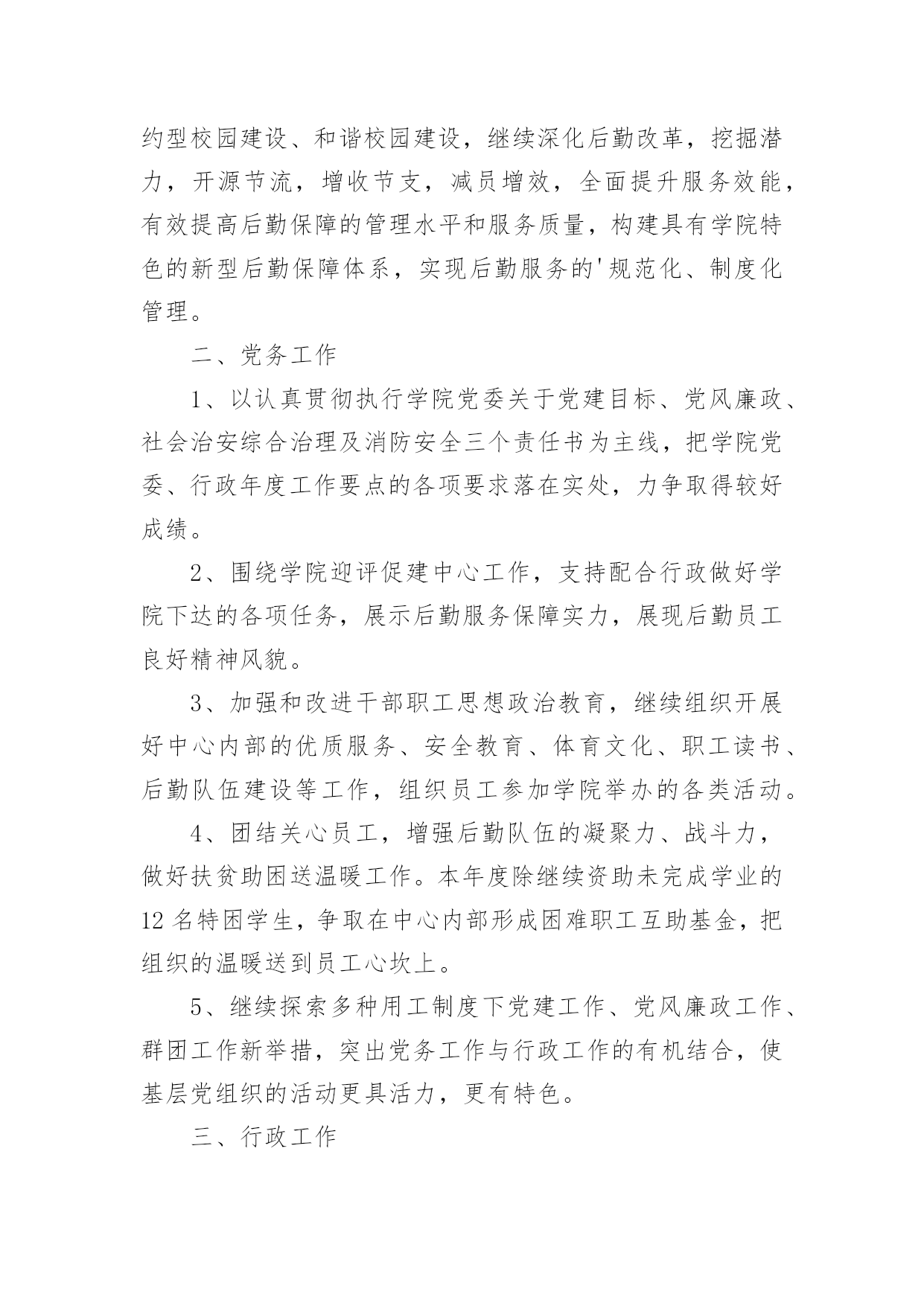 约型校园建设、和谐校园建设，继续深化后勤改革，挖掘潜力，开源节流，增收节支，减员增效，全面提升服务效能，有效提高后勤保障的管理水平和服务质量，构建具有学院特色的新型后勤保障体系，实现后勤服务的'规范化、制度化管理。

二、党务工作

1、以认真贯彻执行学院党委关于党建目标、党风廉政、社会治安综合治理及消防安全三个责任书为主线，把学院党委、行政年度工作要点的各项要求落在实处，力争取得较好成绩。

2、围绕学院迎评促建中心工作，支持配合行政做好学院下达的各项任务，展示后勤服务保障实力，展现后勤员工良好精神风貌。

3、加强和改进干部职工思想政治教育，继续组织开展好中心内部的优质服务、安全教育、体育文化、职工读书、后勤队伍建设等工作，组织员工参加学院举办的各类活动。

4、团结关心员工，增强后勤队伍的凝聚力、战斗力，做好扶贫助困送温暖工作。本年度除继续资助未完成学业的12名特困学生，争取在中心内部形成困难职工互助基金，把组织的温暖送到员工心坎上。

5、继续探索多种用工制度下党建工作、党风廉政工作、群团工作新举措，突出党务工作与行政工作的有机结合，使基层党组织的活动更具活力，更有特色。

三、行政工作